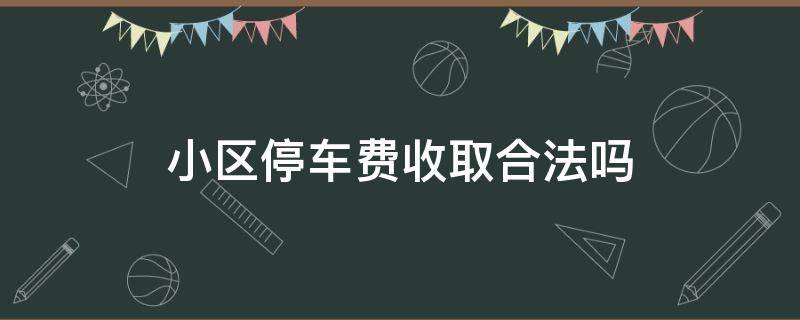 小区停车费收取合法吗